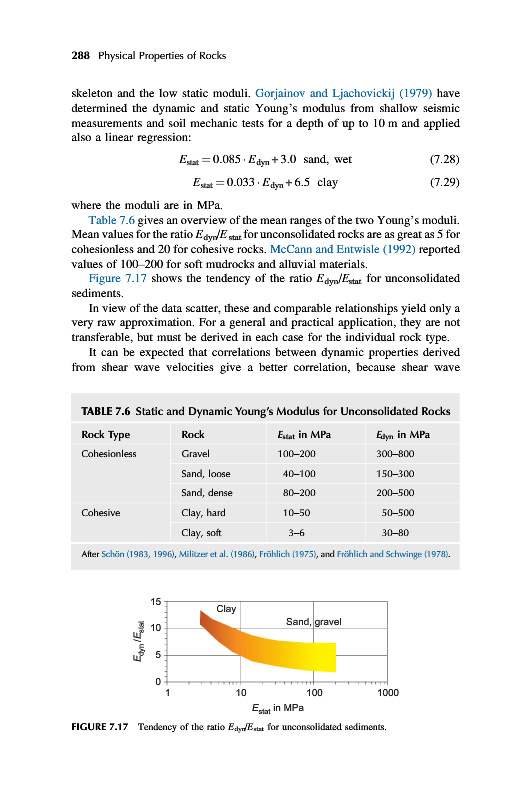 288 Physical Properties of Rocks

skeleton and the low static moduli. Gorjainov and Ljachovickij (1979) have determined the dynamic and static Young's modulus from shallow seismic measurements and soil mechanic tests for a depth of up to 10 m and applied also a linear regression:

$E_{stat} = 0.085 \cdot E_{dyn} + 3.0$ sand, wet (7.28)

$E_{stat} = 0.033 \cdot E_{dyn} + 6.5$ clay (7.29)

where the moduli are in MPa.

Table 7.6 gives an overview of the mean ranges of the two Young's moduli. Mean values for the ratio $E_{dyn}/E_{stat}$ for unconsolidated rocks are as great as 5 for cohesionless and 20 for cohesive rocks. McCann and Entwisle (1992) reported values of 100–200 for soft mudrocks and alluvial materials.

Figure 7.17 shows the tendency of the ratio $E_{dyn}/E_{stat}$ for unconsolidated sediments.

In view of the data scatter, these and comparable relationships yield only a very raw approximation. For a general and practical application, they are not transferable, but must be derived in each case for the individual rock type.

It can be expected that correlations between dynamic properties derived from shear wave velocities give a better correlation, because shear wave

TABLE 7.6 Static and Dynamic Young's Modulus for Unconsolidated Rocks

| Rock Type | Rock | $E_{stat}$ in MPa | $E_{dyn}$ in MPa |
|---|---|---|---|
| Cohesionless | Gravel | 100–200 | 300–800 |
| | Sand, loose | 40–100 | 150–300 |
| | Sand, dense | 80–200 | 200–500 |
| Cohesive | Clay, hard | 10–50 | 50–500 |
| | Clay, soft | 3–6 | 30–80 |

After Schön (1983, 1996), Militzer et al. (1986), Fröhlich (1975), and Fröhlich and Schwinge (1978).

15
10
5
0
$E_{dyn}/E_{stat}$
Clay
Sand, gravel
1 10 100 1000
$E_{stat}$ in MPa

FIGURE 7.17 Tendency of the ratio $E_{dyn}/E_{stat}$ for unconsolidated sediments.